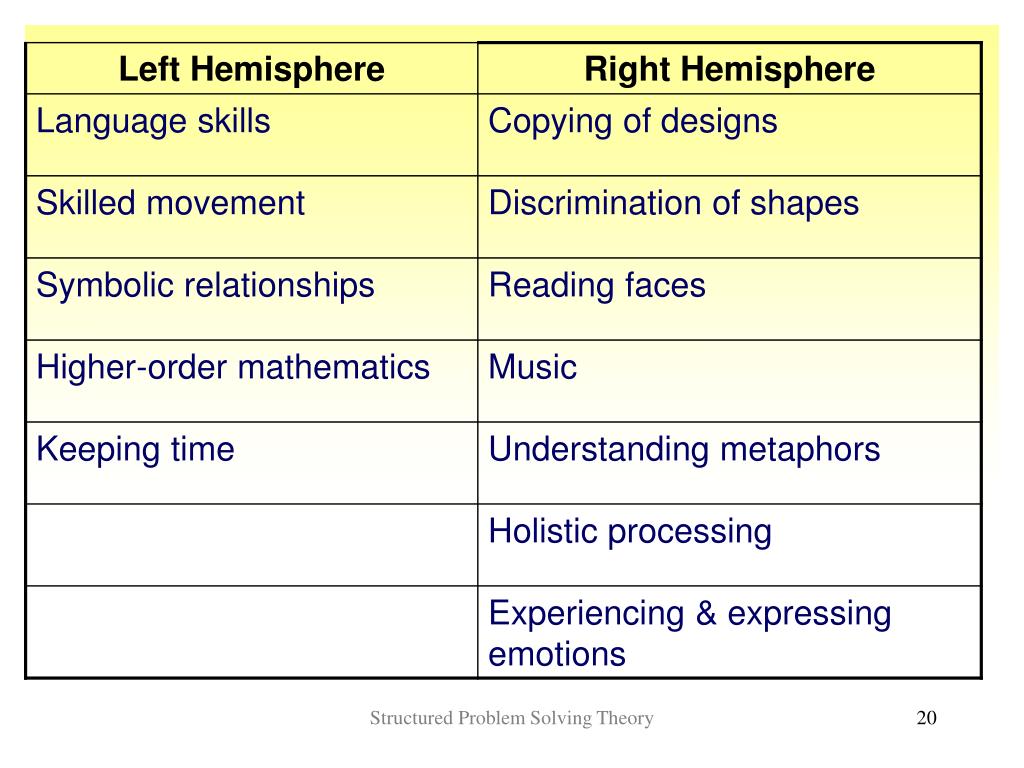 | Left Hemisphere | Right Hemisphere |
|---|---|
| Language skills | Copying of designs |
| Skilled movement | Discrimination of shapes |
| Symbolic relationships | Reading faces |
| Higher-order mathematics | Music |
| Keeping time | Understanding metaphors |
| | Holistic processing |
| | Experiencing & expressing emotions |

Structured Problem Solving Theory

20